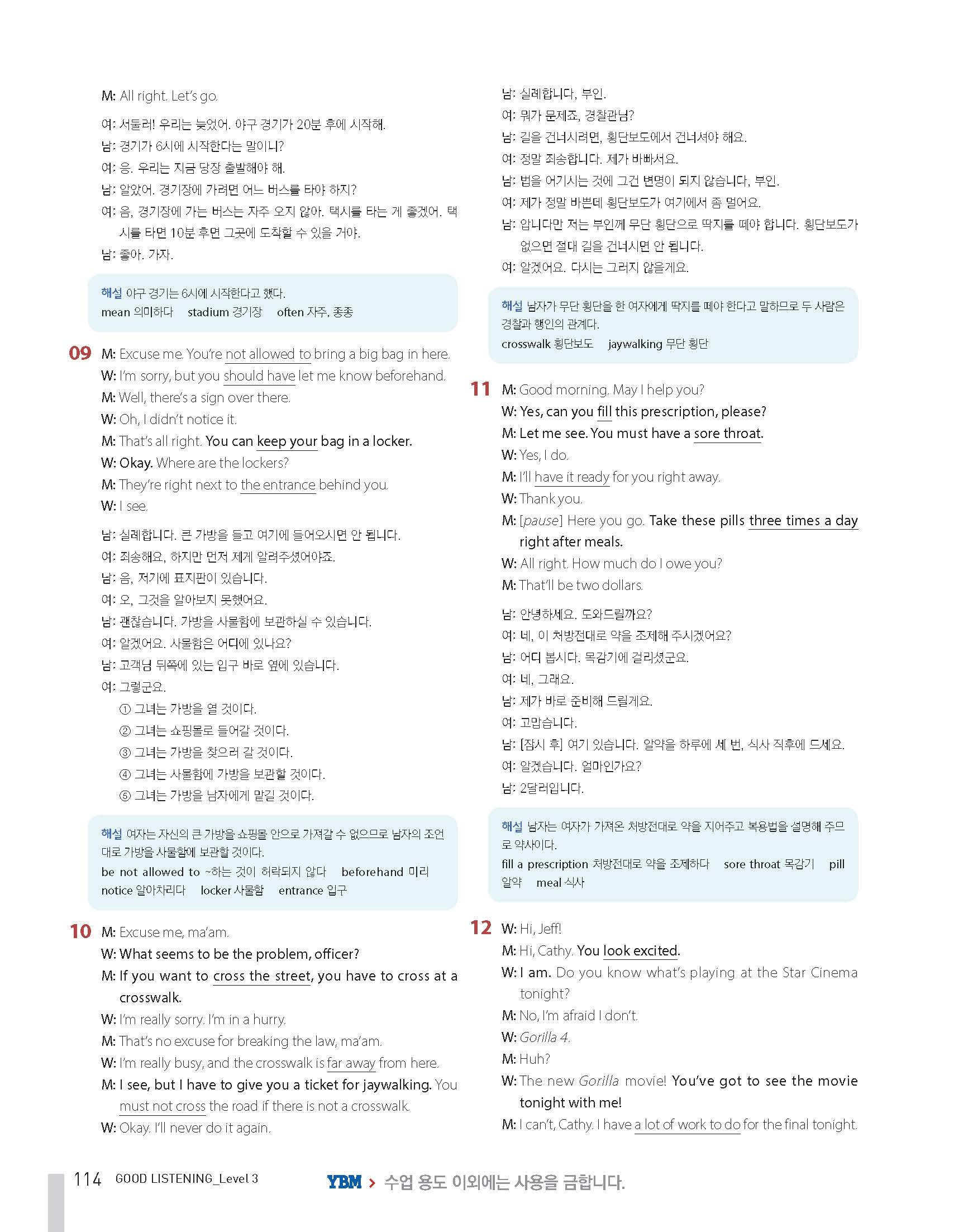 M: All right. Let's go.

여: 서둘러! 우리는 늦었어. 야구 경기가 20분 후에 시작해.
남: 경기가 6시에 시작한다는 말이니?
여: 응. 우리는 지금 당장 출발해야 해.
남: 알았어. 경기장에 가려면 어느 버스를 타야 하지?
여: 음, 경기장에 가는 버스는 자주 오지 않아. 택시를 타는 게 좋겠어. 택시를 타면 10분 후면 그곳에 도착할 수 있을 거야.
남: 좋아. 가자.

해설 야구 경기는 6시에 시작한다고 했다.
mean 의미하다 stadium 경기장 often 자주, 종종

09 M: Excuse me. You're not allowed to bring a big bag in here.
W: I'm sorry, but you should have let me know beforehand.
M: Well, there's a sign over there.
W: Oh, I didn't notice it.
M: That's all right. You can keep your bag in a locker.
W: Okay. Where are the lockers?
M: They're right next to the entrance behind you.
W: I see.

남: 실례합니다. 큰 가방을 들고 여기에 들어오시면 안 됩니다.
여: 죄송해요, 하지만 먼저 제게 알려주셨어야죠.
남: 음, 저기에 표지판이 있습니다.
여: 오, 그것을 알아보지 못했어요.
남: 괜찮습니다. 가방을 사물함에 보관하실 수 있습니다.
여: 알겠어요. 사물함은 어디에 있나요?
남: 고객님 뒤쪽에 있는 입구 바로 옆에 있습니다.
여: 그렇군요.
① 그녀는 가방을 열 것이다.
② 그녀는 쇼핑몰로 들어갈 것이다.
③ 그녀는 가방을 찾으러 갈 것이다.
④ 그녀는 사물함에 가방을 보관할 것이다.
⑤ 그녀는 가방을 남자에게 맡길 것이다.

해설 여자는 자신의 큰 가방을 쇼핑몰 안으로 가져갈 수 없으므로 남자의 조언대로 가방을 사물함에 보관할 것이다.
be not allowed to ~하는 것이 허락되지 않다 beforehand 미리 notice 알아차리다 locker 사물함 entrance 입구

10 M: Excuse me, ma'am.
W: What seems to be the problem, officer?
M: If you want to cross the street, you have to cross at a crosswalk.
W: I'm really sorry. I'm in a hurry.
M: That's no excuse for breaking the law, ma'am.
W: I'm really busy, and the crosswalk is far away from here.
M: I see, but I have to give you a ticket for jaywalking. You must not cross the road if there is not a crosswalk.
W: Okay. I'll never do it again.

남: 실례합니다, 부인.
여: 뭐가 문제죠, 경찰관님?
남: 길을 건너시려면, 횡단보도에서 건너셔야 해요.
여: 정말 죄송합니다. 제가 바빠서요.
남: 법을 어기시는 것에 그건 변명이 되지 않습니다, 부인.
여: 제가 정말 바쁜데 횡단보도가 여기에서 좀 멀어요.
남: 압니다만 저는 부인께 무단 횡단으로 딱지를 떼야 합니다. 횡단보도가 없으면 절대 길을 건너시면 안 됩니다.
여: 알겠어요. 다시는 그러지 않을게요.

해설 남자가 무단 횡단을 한 여자에게 딱지를 떼야 한다고 말하므로 두 사람은 경찰과 행인의 관계다.
crosswalk 횡단보도 jaywalking 무단 횡단

11 M: Good morning. May I help you?
W: Yes, can you fill this prescription, please?
M: Let me see. You must have a sore throat.
W: Yes, I do.
M: I'll have it ready for you right away.
W: Thank you.
M: [pause] Here you go. Take these pills three times a day right after meals.
W: All right. How much do I owe you?
M: That'll be two dollars.

남: 안녕하세요. 도와드릴까요?
여: 네, 이 처방전대로 약을 조제해 주시겠어요?
남: 어디 봅시다. 목감기에 걸리셨군요.
여: 네, 그래요.
남: 제가 바로 준비해 드릴게요.
여: 고맙습니다.
남: [잠시 후] 여기 있습니다. 알약을 하루에 세 번, 식사 직후에 드세요.
여: 알겠습니다. 얼마인가요?
남: 2달러입니다.

해설 남자는 여자가 가져온 처방전대로 약을 지어주고 복용법을 설명해 주므로 약사이다.
fill a prescription 처방전대로 약을 조제하다 sore throat 목감기 pill 알약 meal 식사

12 W: Hi, Jeff!
M: Hi, Cathy. You look excited.
W: I am. Do you know what's playing at the Star Cinema tonight?
M: No, I'm afraid I don't.
W: Gorilla 4.
M: Huh?
W: The new Gorilla movie! You've got to see the movie tonight with me!
M: I can't, Cathy. I have a lot of work to do for the final tonight.

114 GOOD LISTENING_Level 3

YBM > 수업 용도 이외에는 사용을 금합니다.